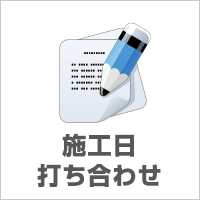 施工日
打ち合わせ